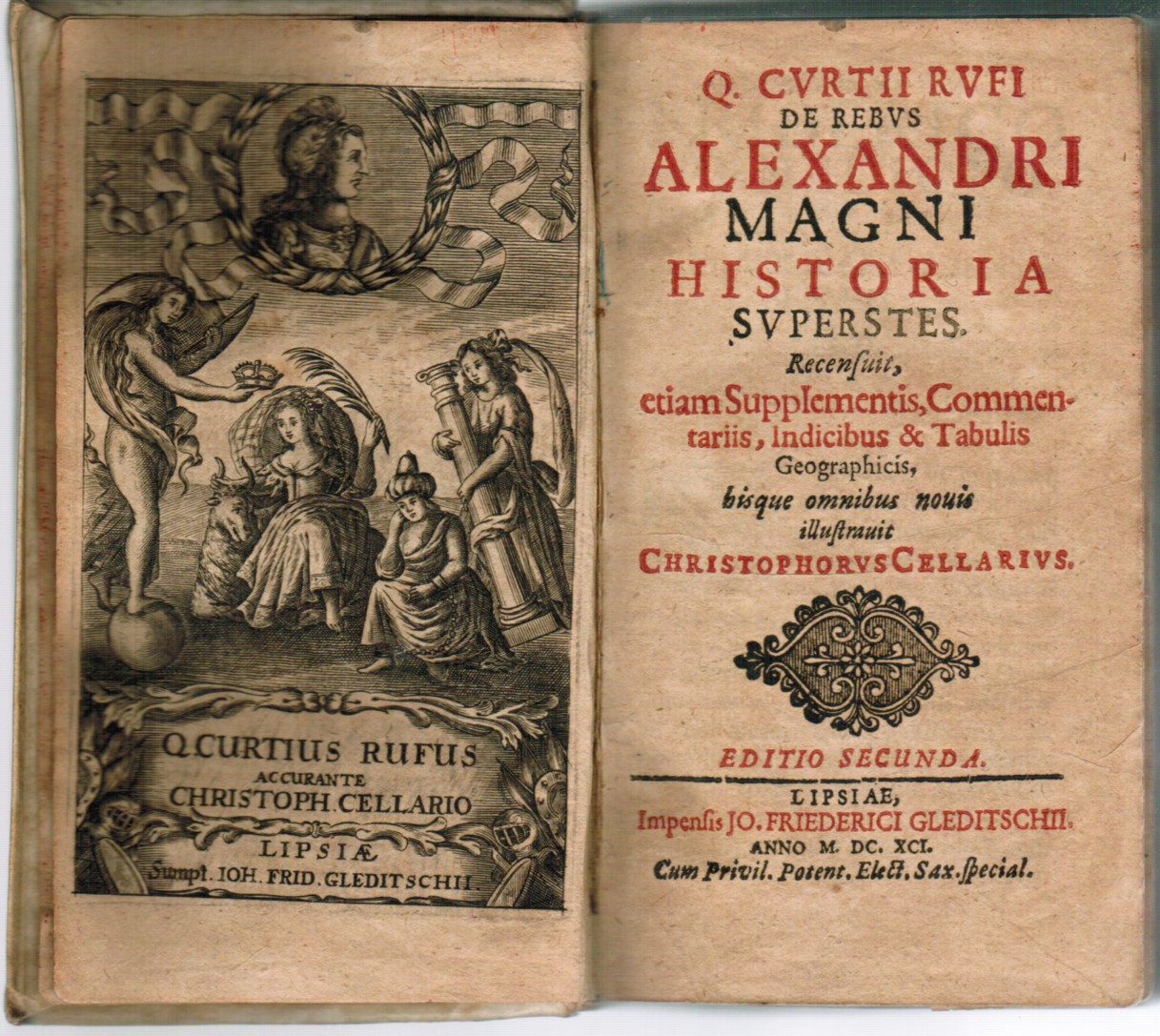 Q. CURTIUS RUFUS
ACCURANTE
CHRISTOPH. CELLARIO
LIPSIÆ
Sumpt. IOH. FRID. GLEDITSCHII.

Q. CVRTII RVFI
DE REBVS
ALEXANDRI
MAGNI
HISTORIA
SVPERSTES.
Recensuit,
etiam Supplementis, Commentariis, Indicibus & Tabulis Geographicis,
hisque omnibus nouis
illustrauit
CHRISTOPHORVS CELLARIVS.

EDITIO SECUNDA.

LIPSIAE,
Impensis JO. FRIEDERICI GLEDITSCHII.
ANNO M. DC. XCI.
Cum Privil. Potent. Elect. Sax. special.